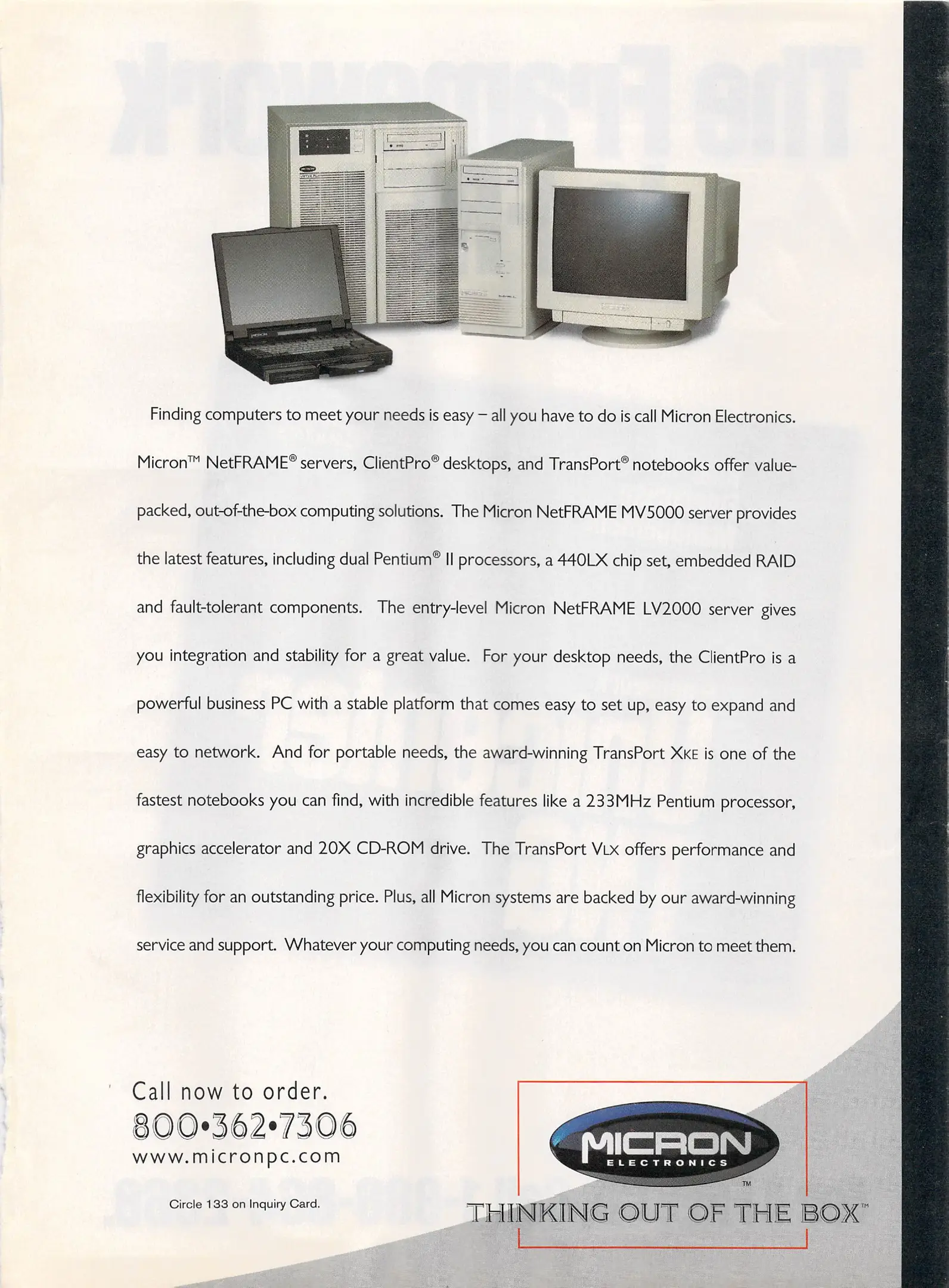 Finding computers to meet your needs is easy – all you have to do is call Micron Electronics. Micron™ NetFRAME® servers, ClientPro® desktops, and TransPort® notebooks offer value-packed, out-of-the-box computing solutions. The Micron NetFRAME MV5000 server provides the latest features, including dual Pentium® II processors, a 440LX chip set, embedded RAID and fault-tolerant components. The entry-level Micron NetFRAME LV2000 server gives you integration and stability for a great value. For your desktop needs, the ClientPro is a powerful business PC with a stable platform that comes easy to set up, easy to expand and easy to network. And for portable needs, the award-winning TransPort XKE is one of the fastest notebooks you can find, with incredible features like a 233MHz Pentium processor, graphics accelerator and 20X CD-ROM drive. The TransPort VLX offers performance and flexibility for an outstanding price. Plus, all Micron systems are backed by our award-winning service and support. Whatever your computing needs, you can count on Micron to meet them.

Call now to order.
800•362•7306
www.micronpc.com

Circle 133 on Inquiry Card.

MICRON
ELECTRONICS
™
THINKING OUT OF THE BOX™